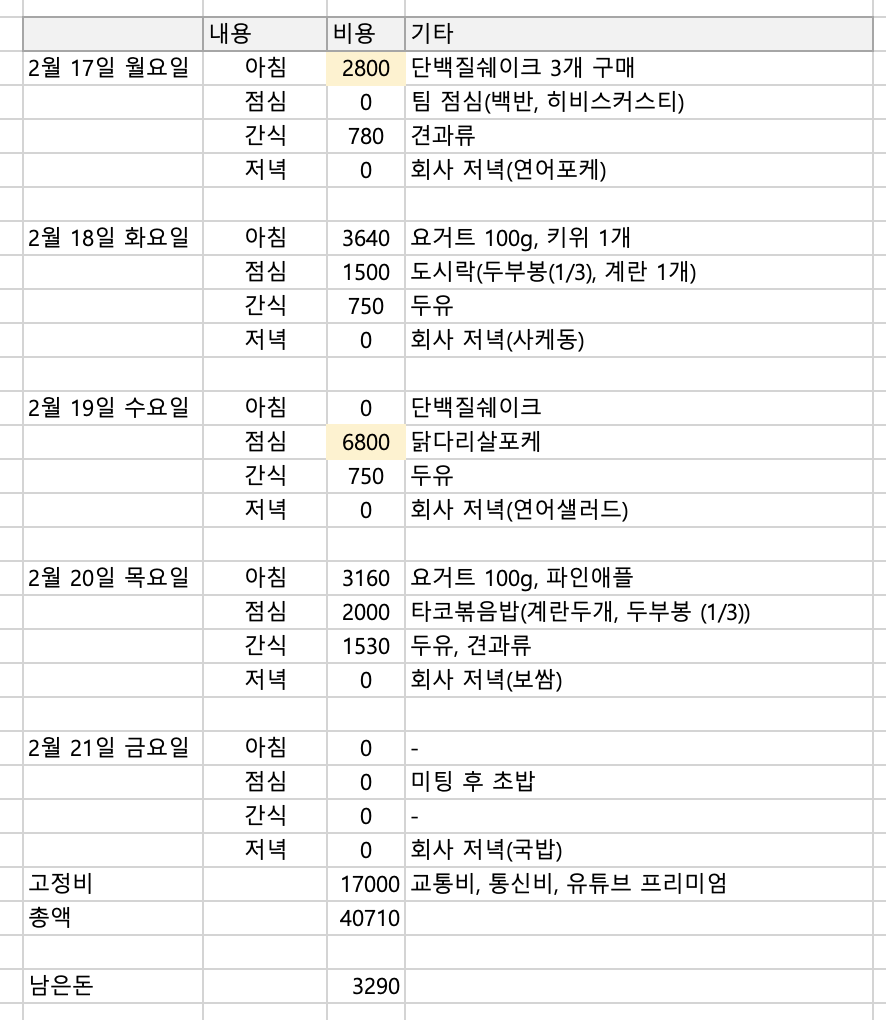 | | 내용 | 비용 | 기타 |
|---|---|---|---|
| 2월 17일 월요일 | 아침 | 2800 | 단백질쉐이크 3개 구매 |
| | 점심 | 0 | 팀 점심(백반, 히비스커스티) |
| | 간식 | 780 | 견과류 |
| | 저녁 | 0 | 회사 저녁(연어포케) |
| | | | |
| 2월 18일 화요일 | 아침 | 3640 | 요거트 100g, 키위 1개 |
| | 점심 | 1500 | 도시락(두부봉(1/3), 계란 1개) |
| | 간식 | 750 | 두유 |
| | 저녁 | 0 | 회사 저녁(사케동) |
| | | | |
| 2월 19일 수요일 | 아침 | 0 | 단백질쉐이크 |
| | 점심 | 6800 | 닭다리살포케 |
| | 간식 | 750 | 두유 |
| | 저녁 | 0 | 회사 저녁(연어샐러드) |
| | | | |
| 2월 20일 목요일 | 아침 | 3160 | 요거트 100g, 파인애플 |
| | 점심 | 2000 | 타코볶음밥(계란두개, 두부봉 (1/3)) |
| | 간식 | 1530 | 두유, 견과류 |
| | 저녁 | 0 | 회사 저녁(보쌈) |
| | | | |
| 2월 21일 금요일 | 아침 | 0 | - |
| | 점심 | 0 | 미팅 후 초밥 |
| | 간식 | 0 | - |
| | 저녁 | 0 | 회사 저녁(국밥) |
| 고정비 | | 17000 | 교통비, 통신비, 유튜브 프리미엄 |
| 총액 | | 40710 | |
| | | | |
| 남은돈 | | 3290 | |